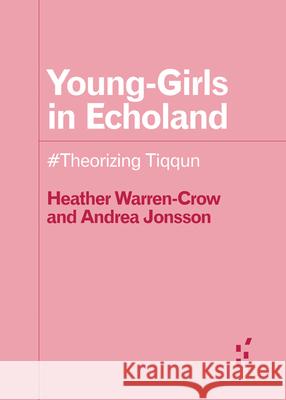 Young-Girls in Echoland

#Theorizing Tiqqun

Heather Warren-Crow and Andrea Jonsson

Kraina Książek